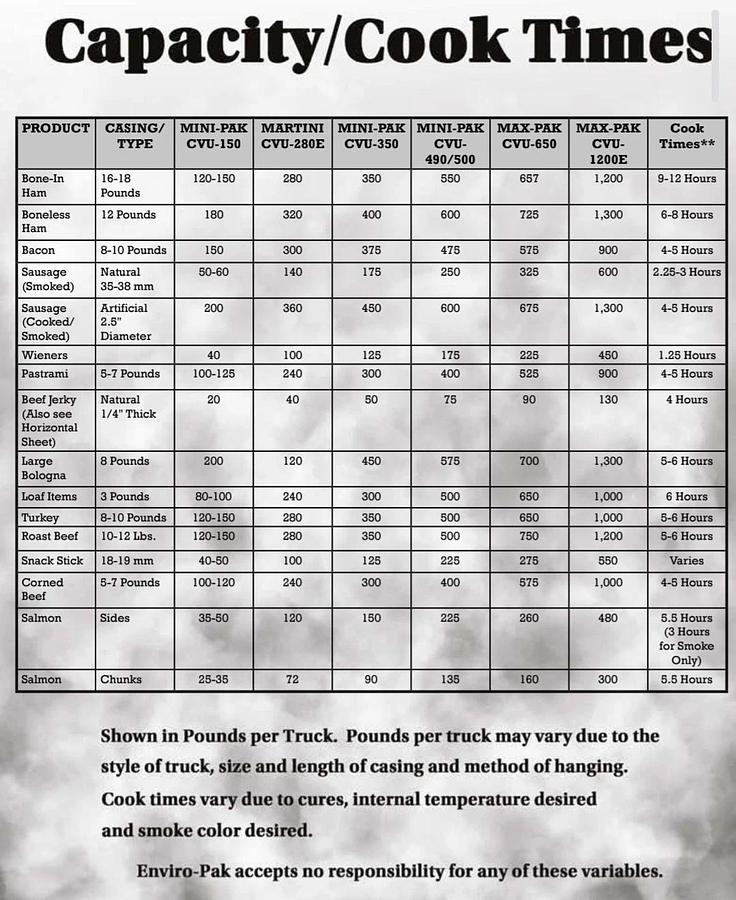 Capacity/Cook Times

| PRODUCT | CASING/ TYPE | MINI-PAK CVU-150 | MARTINI CVU-280E | MINI-PAK CVU-350 | MINI-PAK CVU-490/500 | MAX-PAK CVU-650 | MAX-PAK CVU-1200E | Cook Times** |
|---|---|---|---|---|---|---|---|---|
| Bone-In Ham | 16-18 Pounds | 120-150 | 280 | 350 | 550 | 657 | 1,200 | 9-12 Hours |
| Boneless Ham | 12 Pounds | 180 | 320 | 400 | 600 | 725 | 1,300 | 6-8 Hours |
| Bacon | 8-10 Pounds | 150 | 300 | 375 | 475 | 575 | 900 | 4-5 Hours |
| Sausage (Smoked) | Natural 35-38 mm | 50-60 | 140 | 175 | 250 | 325 | 600 | 2.25-3 Hours |
| Sausage (Cooked/ Smoked) | Artificial 2.5" Diameter | 200 | 360 | 450 | 600 | 675 | 1,300 | 4-5 Hours |
| Wieners | | 40 | 100 | 125 | 175 | 225 | 450 | 1.25 Hours |
| Pastrami | 5-7 Pounds | 100-125 | 240 | 300 | 400 | 525 | 900 | 4-5 Hours |
| Beef Jerky (Also see Horizontal Sheet) | Natural 1/4" Thick | 20 | 40 | 50 | 75 | 90 | 130 | 4 Hours |
| Large Bologna | 8 Pounds | 200 | 120 | 450 | 575 | 700 | 1,300 | 5-6 Hours |
| Loaf Items | 3 Pounds | 80-100 | 240 | 300 | 500 | 650 | 1,000 | 6 Hours |
| Turkey | 8-10 Pounds | 120-150 | 280 | 350 | 500 | 650 | 1,000 | 5-6 Hours |
| Roast Beef | 10-12 Lbs. | 120-150 | 280 | 350 | 500 | 750 | 1,200 | 5-6 Hours |
| Snack Stick | 18-19 mm | 40-50 | 100 | 125 | 225 | 275 | 550 | Varies |
| Corned Beef | 5-7 Pounds | 100-120 | 240 | 300 | 400 | 575 | 1,000 | 4-5 Hours |
| Salmon | Sides | 35-50 | 120 | 150 | 225 | 260 | 480 | 5.5 Hours (3 Hours for Smoke Only) |
| Salmon | Chunks | 25-35 | 72 | 90 | 135 | 160 | 300 | 5.5 Hours |

Shown in Pounds per Truck. Pounds per truck may vary due to the style of truck, size and length of casing and method of hanging. Cook times vary due to cures, internal temperature desired and smoke color desired.

Enviro-Pak accepts no responsibility for any of these variables.